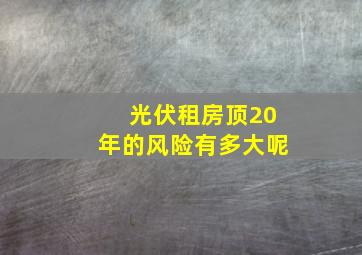 光伏租房顶20年的风险有多大呢